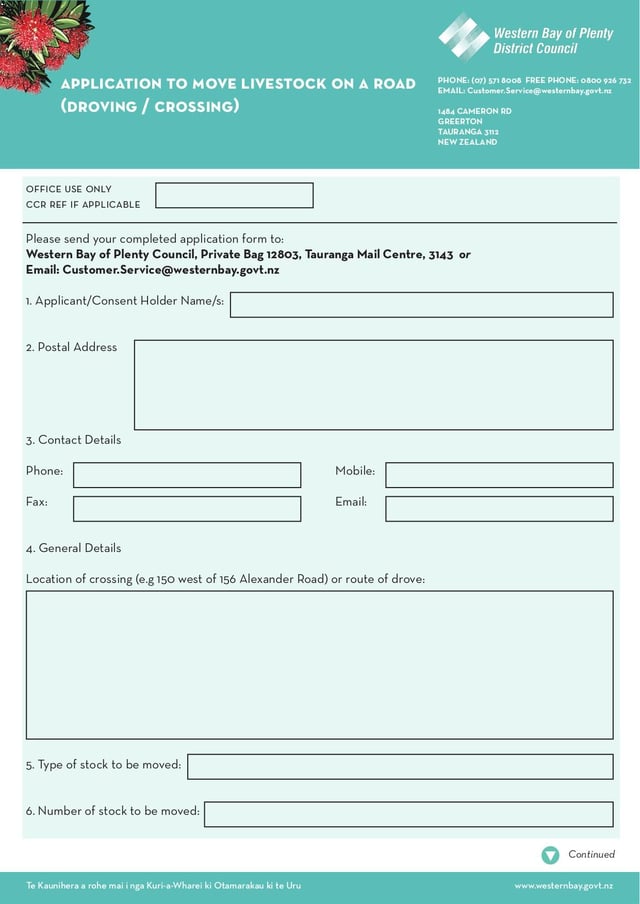 APPLICATION TO MOVE LIVESTOCK ON A ROAD (DROVING / CROSSING)

Western Bay of Plenty District Council

PHONE: (07) 571 8008 FREE PHONE: 0800 926 732
EMAIL: Customer.Service@westernbay.govt.nz

1484 CAMERON RD
GREERTON
TAURANGA 3112
NEW ZEALAND

OFFICE USE ONLY
CCR REF IF APPLICABLE

Please send your completed application form to:
Western Bay of Plenty Council, Private Bag 12803, Tauranga Mail Centre, 3143 or
Email: Customer.Service@westernbay.govt.nz

1. Applicant/Consent Holder Name/s:

2. Postal Address

3. Contact Details

Phone:

Mobile:

Fax:

Email:

4. General Details

Location of crossing (e.g 150 west of 156 Alexander Road) or route of drove:

5. Type of stock to be moved:

6. Number of stock to be moved:

Continued

Te Kaunihera a rohe mai i nga Kuri-a-Wharei ki Otamarakau ki te Uru

www.westernbay.govt.nz